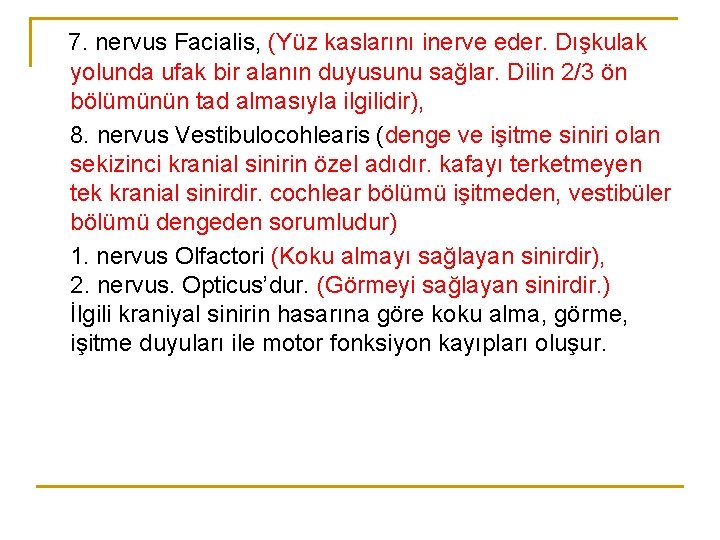 7. nervus Facialis, (Yüz kaslarını inerve eder. Dışkulak yolunda ufak bir alanın duyusunu sağlar. Dilin 2/3 ön bölümünün tad almasıyla ilgilidir),

8. nervus Vestibulocohlearis (denge ve işitme siniri olan sekizinci kranial sinirin özel adıdır. kafayı terketmeyen tek kranial sinirdir. cochlear bölümü işitmeden, vestibüler bölümü dengeden sorumludur)

1. nervus Olfactori (Koku almayı sağlayan sinirdir),
2. nervus. Opticus'dur. (Görmeyi sağlayan sinirdir.)
İlgili kraniyal sinirin hasarına göre koku alma, görme, işitme duyuları ile motor fonksiyon kayıpları oluşur.